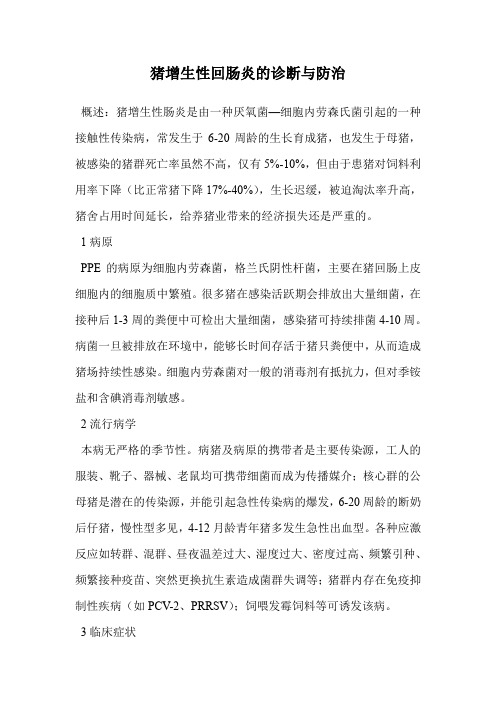 猪增生性回肠炎的诊断与防治

概述：猪增生性肠炎是由一种厌氧菌—细胞内劳森氏菌引起的一种接触性传染病，常发生于 6-20 周龄的生长育成猪，也发生于母猪，被感染的猪群死亡率虽然不高，仅有 5%-10%，但由于患猪对饲料利用率下降（比正常猪下降 17%-40%），生长迟缓，被迫淘汰率升高，猪舍占用时间延长，给养猪业带来的经济损失还是严重的。

1 病原

PPE 的病原为细胞内劳森菌，格兰氏阴性杆菌，主要在猪回肠上皮细胞内的细胞质中繁殖。很多猪在感染活跃期会排放出大量细菌，在接种后 1-3 周的粪便中可检出大量细菌，感染猪可持续排菌 4-10 周。病菌一旦被排放在环境中，能够长时间存活于猪只粪便中，从而造成猪场持续性感染。细胞内劳森菌对一般的消毒剂有抵抗力，但对季铵盐和含碘消毒剂敏感。

2 流行病学

本病无严格的季节性。病猪及病原的携带者是主要传染源，工人的服装、靴子、器械、老鼠均可携带细菌而成为传播媒介；核心群的公母猪是潜在的传染源，并能引起急性传染病的爆发，6-20 周龄的断奶后仔猪，慢性型多见，4-12 月龄青年猪多发生急性出血型。各种应激反应如转群、混群、昼夜温差过大、湿度过大、密度过高、频繁引种、频繁接种疫苗、突然更换抗生素造成菌群失调等；猪群内存在免疫抑制性疾病（如 PCV-2、PRRSV）；饲喂发霉饲料等可诱发该病。

3 临床症状